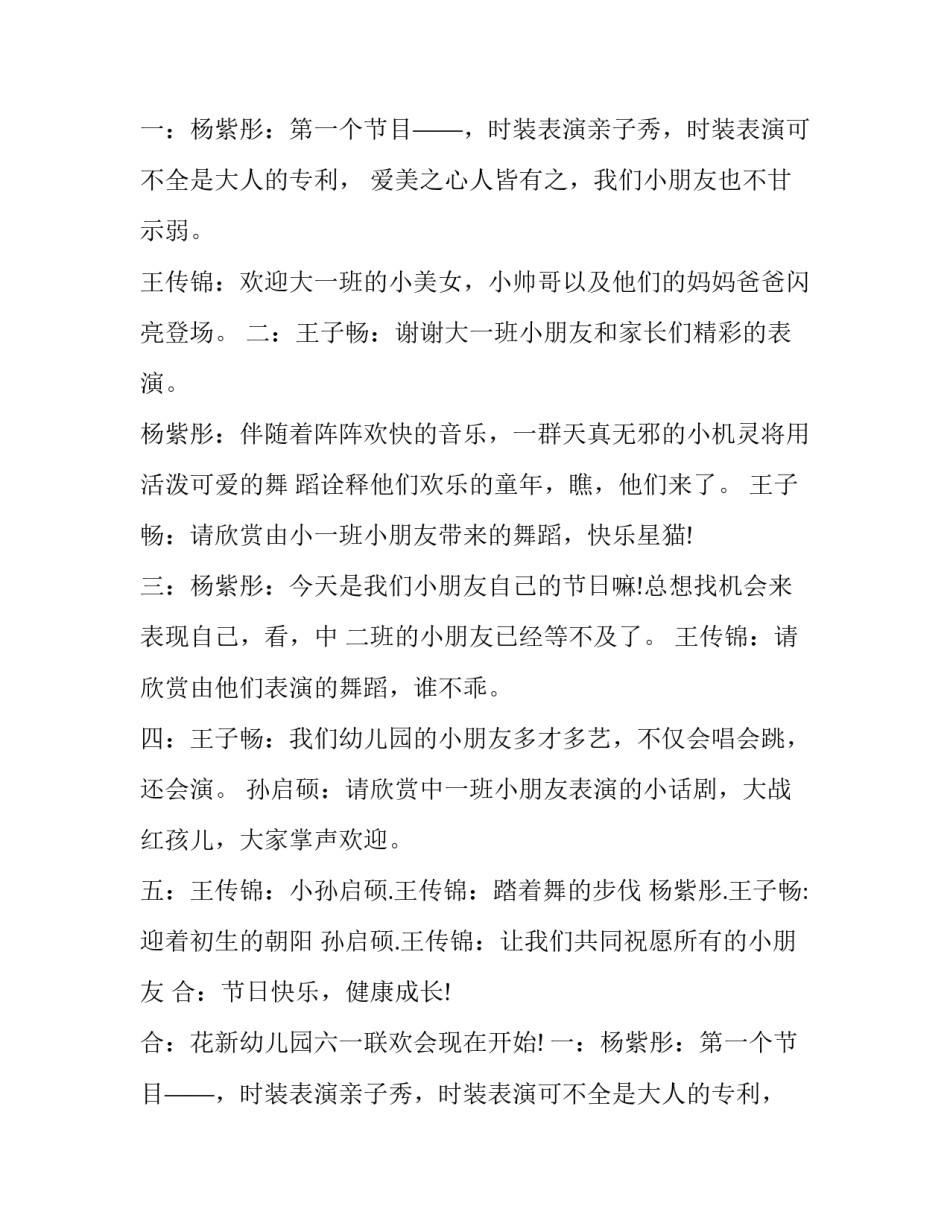 一：杨紫彤：第一个节目——，时装表演亲子秀，时装表演可不全是大人的专利， 爱美之心人皆有之，我们小朋友也不甘示弱。

王传锦：欢迎大一班的小美女，小帅哥以及他们的妈妈爸爸闪亮登场。 二：王子畅：谢谢大一班小朋友和家长们精彩的表演。

杨紫彤：伴随着阵阵欢快的音乐，一群天真无邪的小机灵将用活泼可爱的舞 蹈诠释他们欢乐的童年，瞧，他们来了。 王子畅：请欣赏由小一班小朋友带来的舞蹈，快乐星猫!

三：杨紫彤：今天是我们小朋友自己的节日嘛!总想找机会来表现自己，看，中 二班的小朋友已经等不及了。 王传锦：请欣赏由他们表演的舞蹈，谁不乖。

四：王子畅：我们幼儿园的小朋友多才多艺，不仅会唱会跳，还会演。 孙启硕：请欣赏中一班小朋友表演的小话剧，大战红孩儿，大家掌声欢迎。

五：王传锦：小孙启硕.王传锦：踏着舞的步伐 杨紫彤.王子畅:迎着初生的朝阳 孙启硕.王传锦：让我们共同祝愿所有的小朋友 合：节日快乐，健康成长!

合：花新幼儿园六一联欢会现在开始! 一：杨紫彤：第一个节目——，时装表演亲子秀，时装表演可不全是大人的专利，